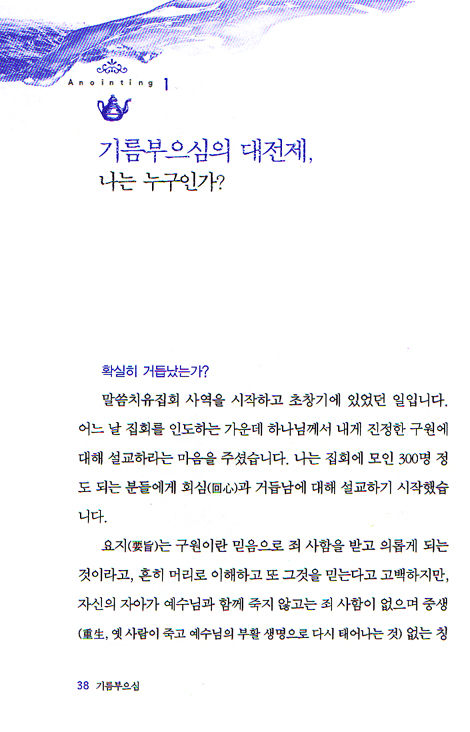 Anointing 1

기름부으심의 대전제,
나는 누구인가?

확실히 거듭났는가?

말씀치유집회 사역을 시작하고 초창기에 있었던 일입니다. 어느 날 집회를 인도하는 가운데 하나님께서 내게 진정한 구원에 대해 설교하라는 마음을 주셨습니다. 나는 집회에 모인 300명 정도 되는 분들에게 회심(回心)과 거듭남에 대해 설교하기 시작했습니다.

요지(要旨)는 구원이란 믿음으로 죄 사함을 받고 의롭게 되는 것이라고, 흔히 머리로 이해하고 또 그것을 믿는다고 고백하지만, 자신의 자아가 예수님과 함께 죽지 않고는 죄 사함이 없으며 중생(重生, 옛 사람이 죽고 예수님의 부활 생명으로 다시 태어나는 것) 없는 칭

38 기름부으심